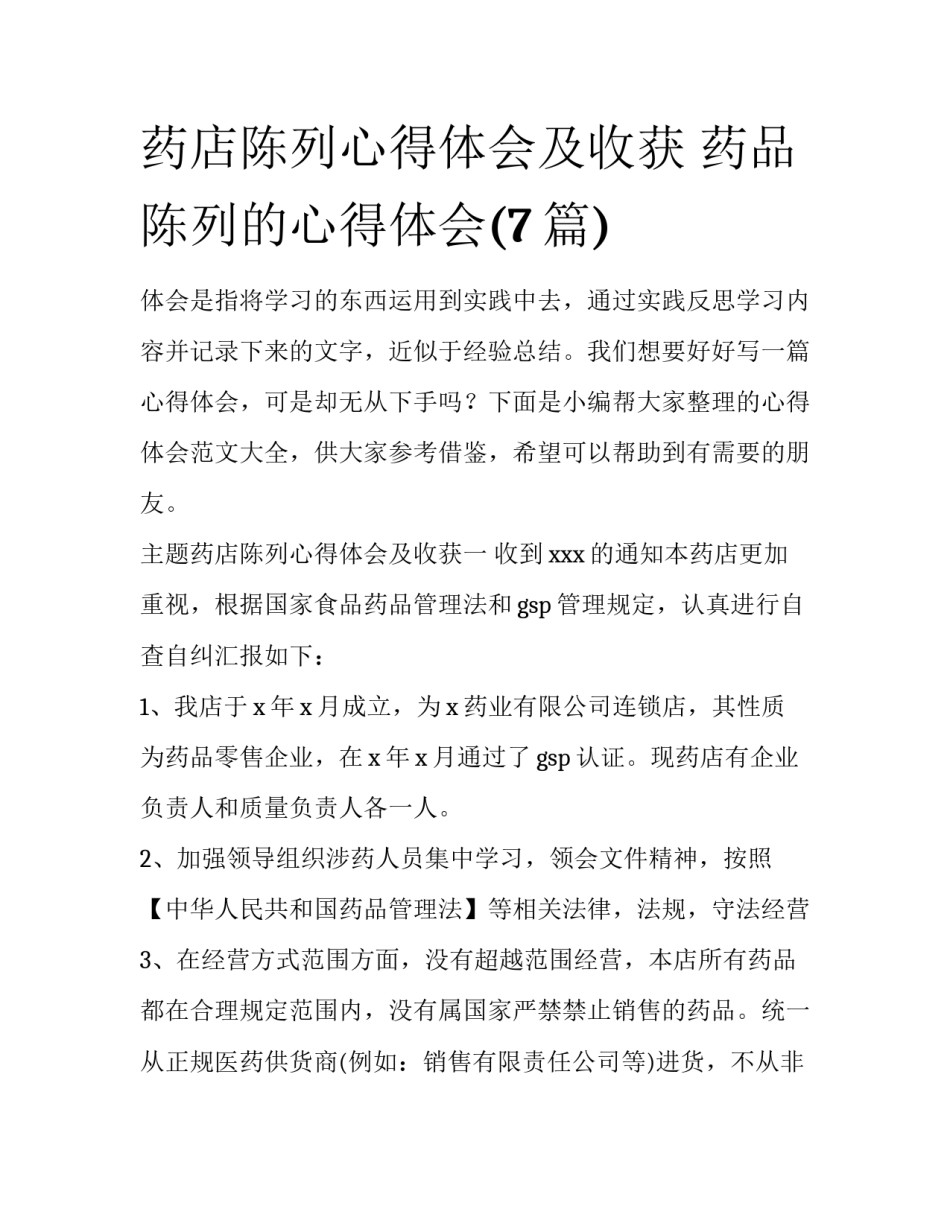 药店陈列心得体会及收获 药品陈列的心得体会(7 篇)

体会是指将学习的东西运用到实践中去，通过实践反思学习内容并记录下来的文字，近似于经验总结。我们想要好好写一篇心得体会，可是却无从下手吗？下面是小编帮大家整理的心得体会范文大全，供大家参考借鉴，希望可以帮助到有需要的朋友。

主题药店陈列心得体会及收获一 收到 xxx 的通知本药店更加重视，根据国家食品药品管理法和 gsp 管理规定，认真进行自查自纠汇报如下：

1、我店于 x 年 x 月成立，为 x 药业有限公司连锁店，其性质为药品零售企业，在 x 年 x 月通过了 gsp 认证。现药店有企业负责人和质量负责人各一人。

2、加强领导组织涉药人员集中学习，领会文件精神，按照【中华人民共和国药品管理法】等相关法律，法规，守法经营

3、在经营方式范围方面，没有超越范围经营，本店所有药品都在合理规定范围内，没有属国家严禁禁止销售的药品。统一从正规医药供货商(例如：销售有限责任公司等)进货，不从非